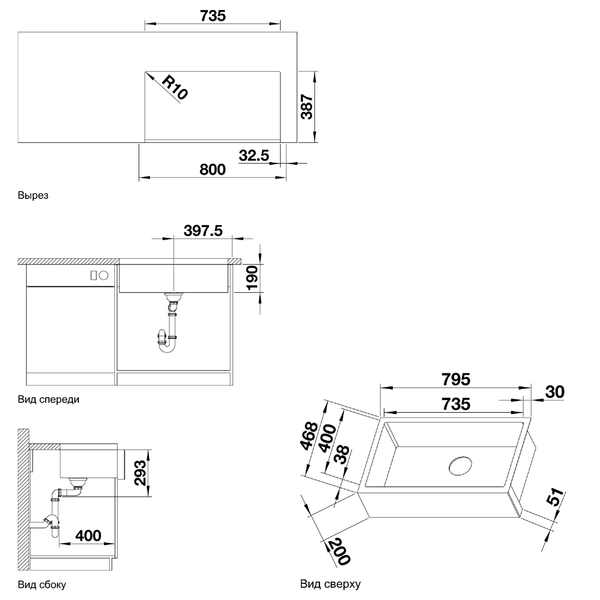 735

R10

387

32.5

800

Вырез

397.5

190

Вид спереди

293

400

Вид сбоку

795

30

735

468

400

38

51

200

Вид сверху